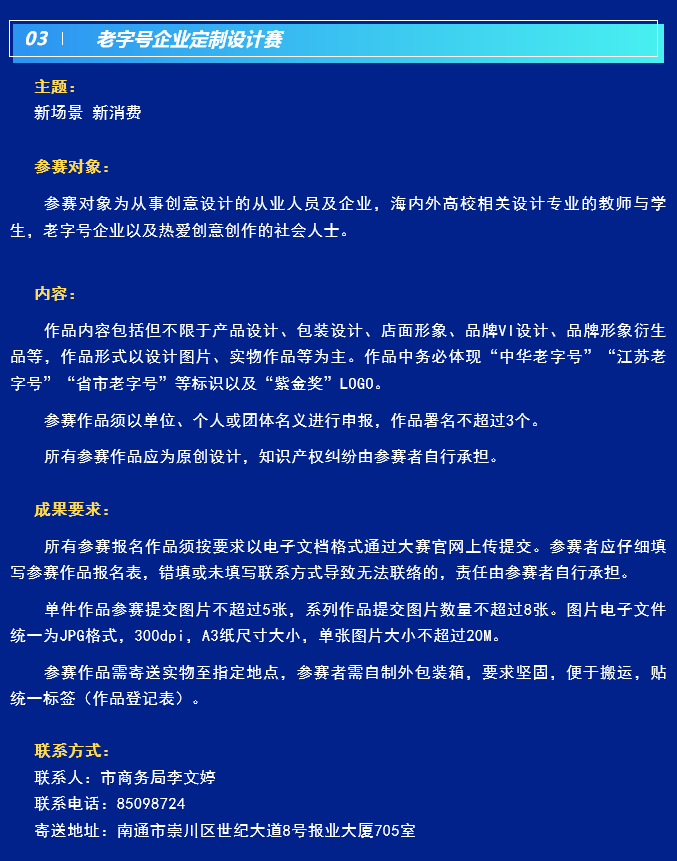 03 | 老字号企业定制设计赛

主题：
新场景 新消费

参赛对象：

参赛对象为从事创意设计的从业人员及企业，海内外高校相关设计专业的教师与学生，老字号企业以及热爱创意创作的社会人士。

内容：

作品内容包括但不限于产品设计、包装设计、店面形象、品牌VI设计、品牌形象衍生品等，作品形式以设计图片、实物作品等为主。作品中务必体现“中华老字号”“江苏老字号”“省市老字号”等标识以及“紫金奖”LOGO。

参赛作品须以单位、个人或团体名义进行申报，作品署名不超过3个。

所有参赛作品应为原创设计，知识产权纠纷由参赛者自行承担。

成果要求：

所有参赛报名作品须按要求以电子文档格式通过大赛官网上传提交。参赛者应仔细填写参赛作品报名表，错填或未填写联系方式导致无法联络的，责任由参赛者自行承担。

单件作品参赛提交图片不超过5张，系列作品提交图片数量不超过8张。图片电子文件统一为JPG格式，300dpi，A3纸尺寸大小，单张图片大小不超过20M。

参赛作品需寄送实物至指定地点，参赛者需自制外包装箱，要求坚固，便于搬运，贴统一标签（作品登记表）。

联系方式：
联系人：市商务局李文婷
联系电话：85098724
寄送地址：南通市崇川区世纪大道8号报业大厦705室